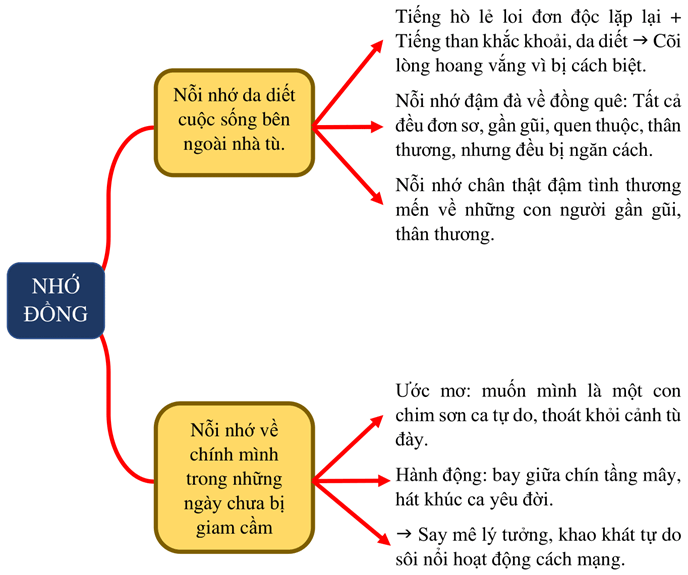 NHỚ ĐỒNG

Nỗi nhớ da diết cuộc sống bên ngoài nhà tù.

Tiếng hò lẻ loi đơn độc lặp lại + Tiếng than khắc khoải, da diết → Cõi lòng hoang vắng vì bị cách biệt.

Nỗi nhớ đậm đà về đồng quê: Tất cả đều đơn sơ, gần gũi, quen thuộc, thân thương, nhưng đều bị ngăn cách.

Nỗi nhớ chân thật đậm tình thương mến về những con người gần gũi, thân thương.

Nỗi nhớ về chính mình trong những ngày chưa bị giam cầm

Ước mơ: muốn mình là một con chim sơn ca tự do, thoát khỏi cảnh tù đày.

Hành động: bay giữa chín tầng mây, hát khúc ca yêu đời.

→ Say mê lý tưởng, khao khát tự do sôi nổi hoạt động cách mạng.